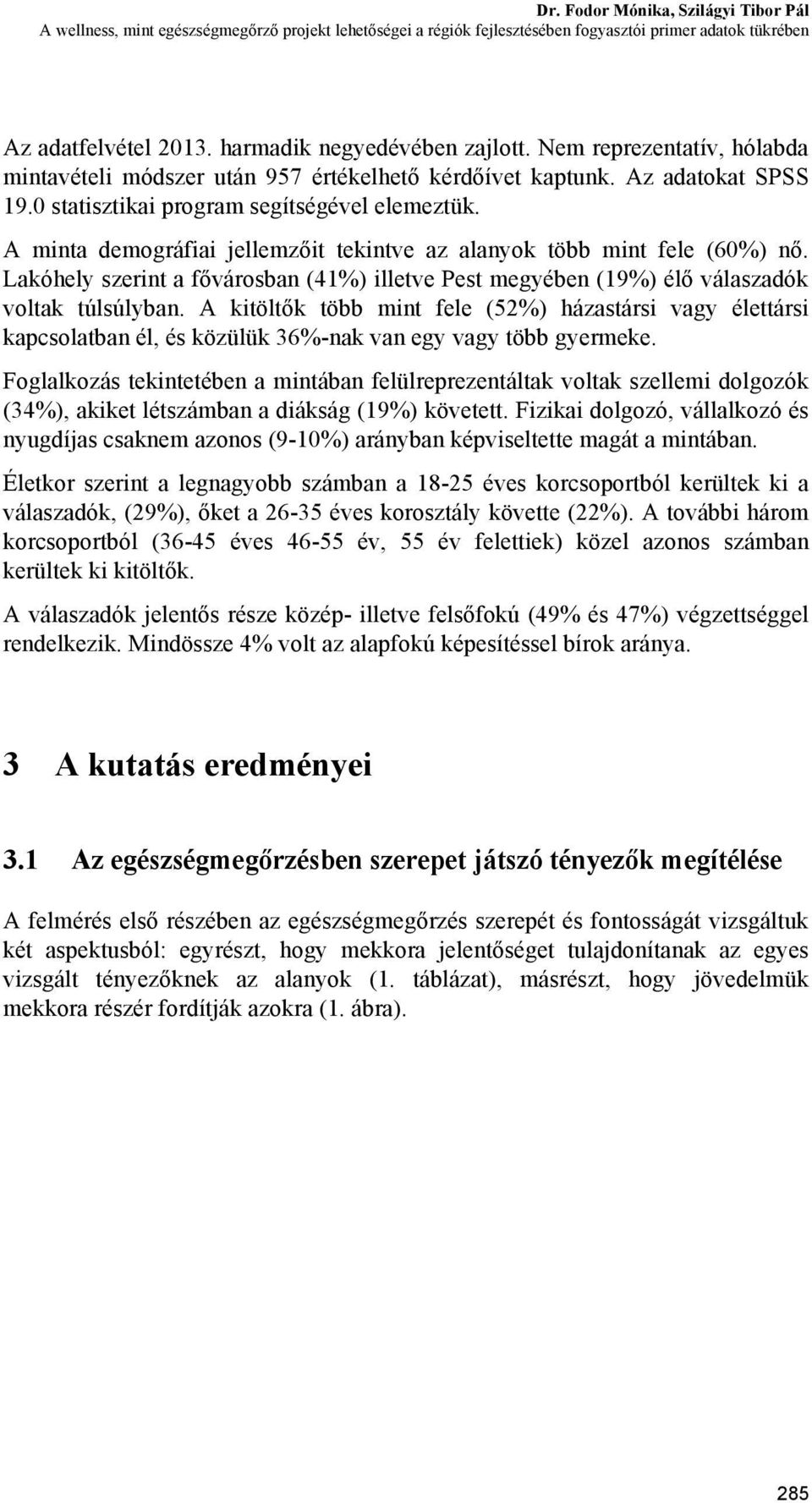 Dr. Fodor Mónika, Szilágyi Tibor Pál
A wellness, mint egészségmegőrző projekt lehetőségei a régiók fejlesztésében fogyasztói primer adatok tükrében

Az adatfelvétel 2013. harmadik negyedévében zajlott. Nem reprezentatív, hólabda mintavételi módszer után 957 értékelhető kérdőívet kaptunk. Az adatokat SPSS 19.0 statisztikai program segítségével elemeztük.

A minta demográfiai jellemzőit tekintve az alanyok több mint fele (60%) nő. Lakóhely szerint a fővárosban (41%) illetve Pest megyében (19%) élő válaszadók voltak túlsúlyban. A kitöltők több mint fele (52%) házastársi vagy élettársi kapcsolatban él, és közülük 36%-nak van egy vagy több gyermeke.

Foglalkozás tekintetében a mintában felülreprezentáltak voltak szellemi dolgozók (34%), akiket létszámban a diákság (19%) követett. Fizikai dolgozó, vállalkozó és nyugdíjas csaknem azonos (9-10%) arányban képviseltette magát a mintában.

Életkor szerint a legnagyobb számban a 18-25 éves korcsoportból kerültek ki a válaszadók, (29%), őket a 26-35 éves korosztály követte (22%). A további három korcsoportból (36-45 éves 46-55 év, 55 év felettiek) közel azonos számban kerültek ki kitöltők.

A válaszadók jelentős része közép- illetve felsőfokú (49% és 47%) végzettséggel rendelkezik. Mindössze 4% volt az alapfokú képesítéssel bírok aránya.

3 A kutatás eredményei

3.1 Az egészségmegőrzésben szerepet játszó tényezők megítélése

A felmérés első részében az egészségmegőrzés szerepét és fontosságát vizsgáltuk két aspektusból: egyrészt, hogy mekkora jelentőséget tulajdonítanak az egyes vizsgált tényezőknek az alanyok (1. táblázat), másrészt, hogy jövedelmük mekkora részér fordítják azokra (1. ábra).

285